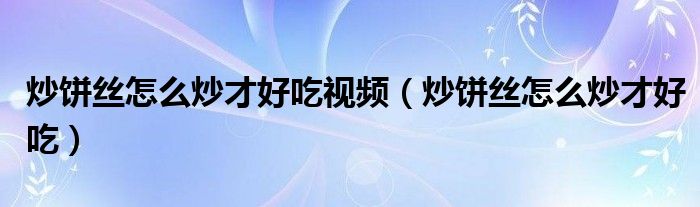 炒饼丝怎么炒才好吃视频（炒饼丝怎么炒才好吃）